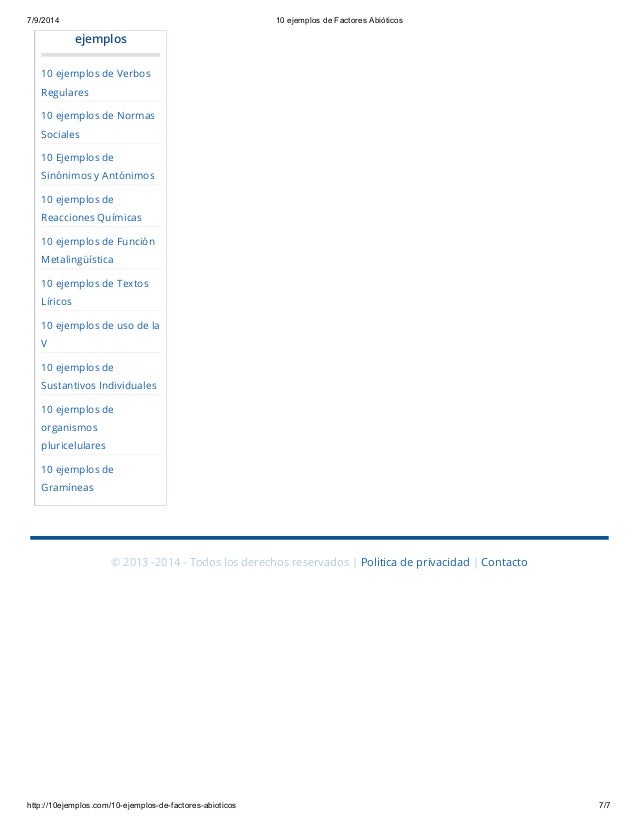 7/9/2014 10 ejemplos de Factores Abióticos

ejemplos

10 ejemplos de Verbos Regulares

10 ejemplos de Normas Sociales

10 Ejemplos de Sinónimos y Antónimos

10 ejemplos de Reacciones Químicas

10 ejemplos de Función Metalingüística

10 ejemplos de Textos Líricos

10 ejemplos de uso de la V

10 ejemplos de Sustantivos Individuales

10 ejemplos de organismos pluricelulares

10 ejemplos de Gramíneas

© 2013 -2014 - Todos los derechos reservados | Politica de privacidad | Contacto

http://10ejemplos.com/10-ejemplos-de-factores-abioticos 7/7